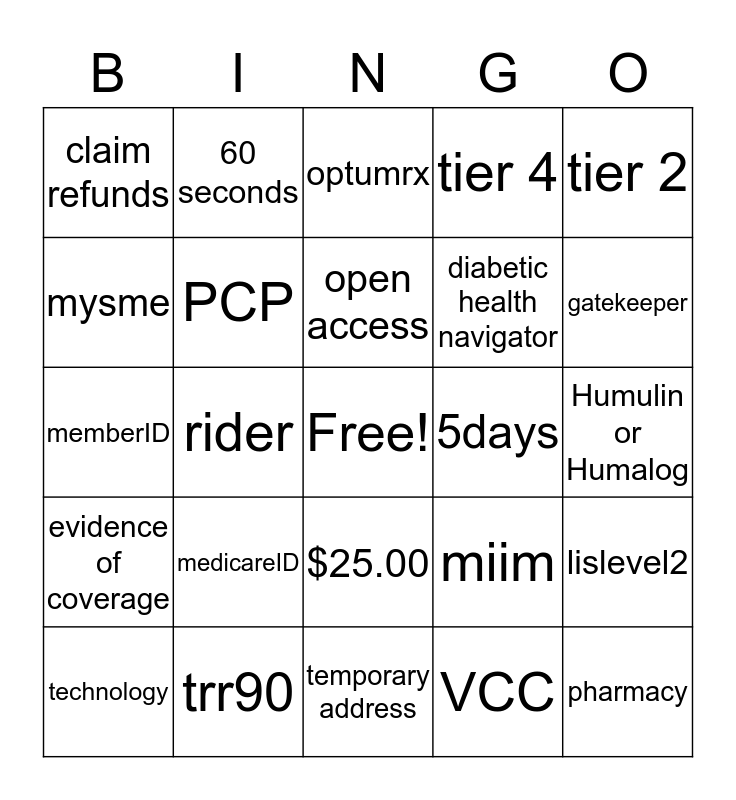 | B | I | N | G | O |
|---|---|---|---|---|
| claim refunds | 60 seconds | optumrx | tier 4 | tier 2 |
| mysme | PCP | open access | diabetic health navigator | gatekeeper |
| memberID | rider | Free! | 5days | Humulin or Humalog |
| evidence of coverage | medicareID | \$25.00 | miim | lislevel2 |
| technology | trr90 | temporary address | VCC | pharmacy |